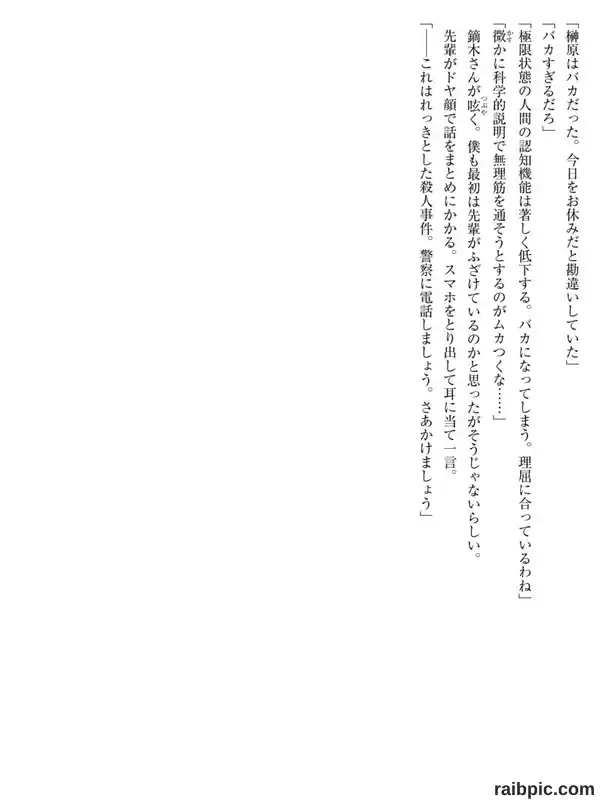 「榊原はバカだった。今日をお休みだと勘違いしていた」

「バカすぎるだろ」

「極限状態の人間の認知機能は著しく低下する。バカになってしまう。理屈に合っているわね」

「微かに科学的説明で無理筋を通そうとするのがムカつくな……」

鏑木さんが呟く。僕も最初は先輩がふざけているのかと思ったがそうじゃないらしい。

先輩がドヤ顔で話をまとめにかかる。スマホをとり出して耳に当て一言。

「——これはれっきとした殺人事件。警察に電話しましょう。さあかけましょう」

raibpic.com